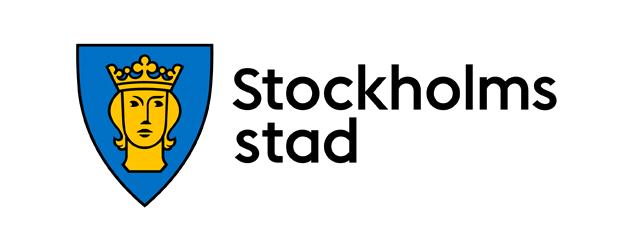 Stockholms
stad